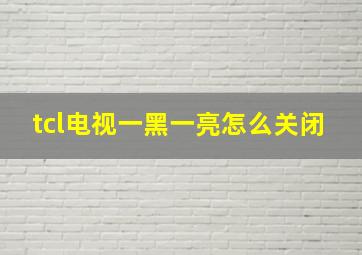 tcl电视一黑一亮怎么关闭